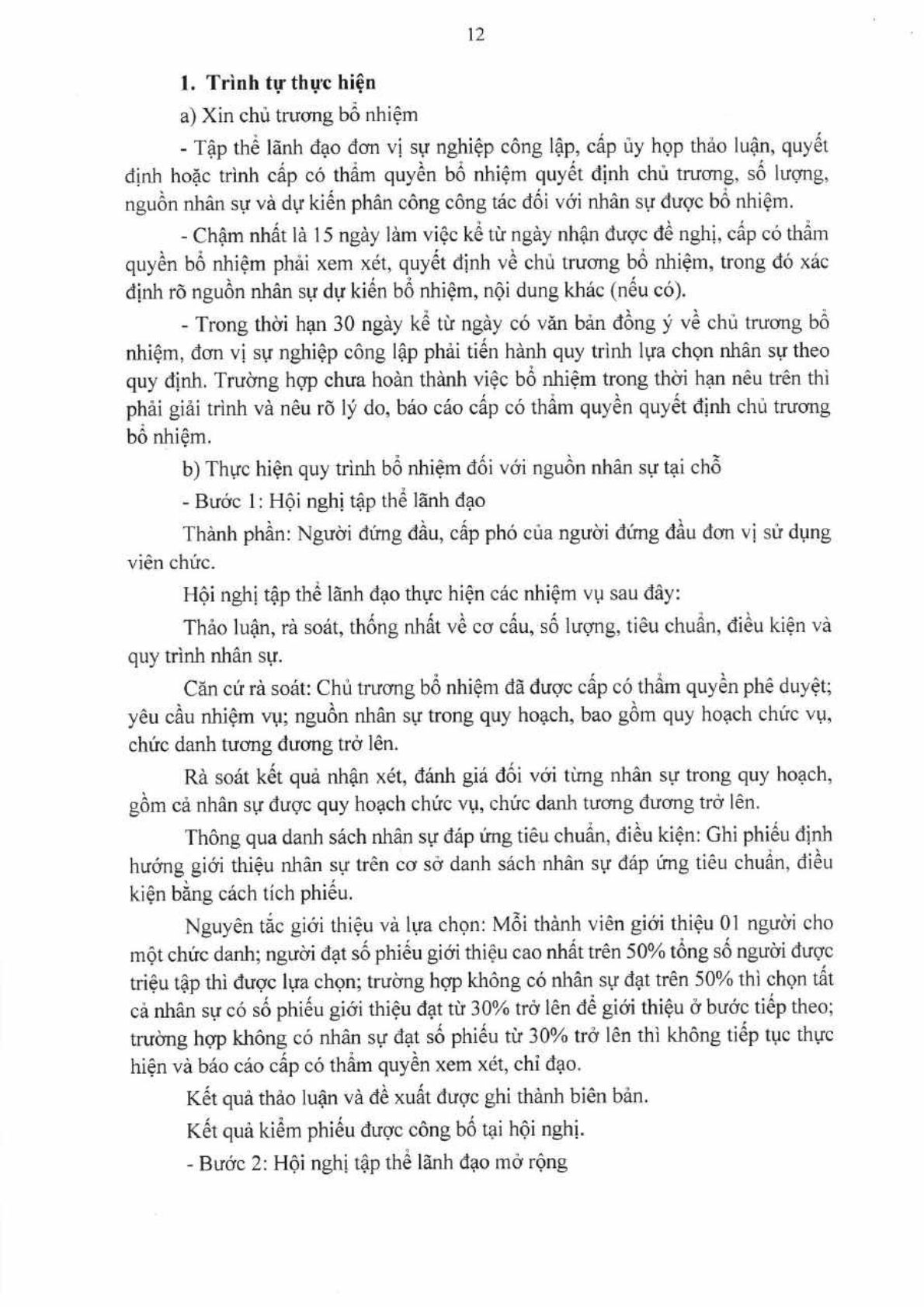 12

1. Trình tự thực hiện

a) Xin chủ trương bổ nhiệm

- Tập thể lãnh đạo đơn vị sự nghiệp công lập, cấp ủy họp thảo luận, quyết định hoặc trình cấp có thẩm quyền bổ nhiệm quyết định chủ trương, số lượng, nguồn nhân sự và dự kiến phân công công tác đối với nhân sự được bổ nhiệm.

- Chậm nhất là 15 ngày làm việc kể từ ngày nhận được đề nghị, cấp có thẩm quyền bổ nhiệm phải xem xét, quyết định về chủ trương bổ nhiệm, trong đó xác định rõ nguồn nhân sự dự kiến bổ nhiệm, nội dung khác (nếu có).

- Trong thời hạn 30 ngày kể từ ngày có văn bản đồng ý về chủ trương bổ nhiệm, đơn vị sự nghiệp công lập phải tiến hành quy trình lựa chọn nhân sự theo quy định. Trường hợp chưa hoàn thành việc bổ nhiệm trong thời hạn nêu trên thì phải giải trình và nêu rõ lý do, báo cáo cấp có thẩm quyền quyết định chủ trương bổ nhiệm.

b) Thực hiện quy trình bổ nhiệm đối với nguồn nhân sự tại chỗ

- Bước 1: Hội nghị tập thể lãnh đạo

Thành phần: Người đứng đầu, cấp phó của người đứng đầu đơn vị sử dụng viên chức.

Hội nghị tập thể lãnh đạo thực hiện các nhiệm vụ sau đây:

Thảo luận, rà soát, thống nhất về cơ cấu, số lượng, tiêu chuẩn, điều kiện và quy trình nhân sự.

Căn cứ rà soát: Chủ trương bổ nhiệm đã được cấp có thẩm quyền phê duyệt; yêu cầu nhiệm vụ; nguồn nhân sự trong quy hoạch, bao gồm quy hoạch chức vụ, chức danh tương đương trở lên.

Rà soát kết quả nhận xét, đánh giá đối với từng nhân sự trong quy hoạch, gồm cả nhân sự được quy hoạch chức vụ, chức danh tương đương trở lên.

Thông qua danh sách nhân sự đáp ứng tiêu chuẩn, điều kiện: Ghi phiếu định hướng giới thiệu nhân sự trên cơ sở danh sách nhân sự đáp ứng tiêu chuẩn, điều kiện bằng cách tích phiếu.

Nguyên tắc giới thiệu và lựa chọn: Mỗi thành viên giới thiệu 01 người cho một chức danh; người đạt số phiếu giới thiệu cao nhất trên 50% tổng số người được triệu tập thì được lựa chọn; trường hợp không có nhân sự đạt trên 50% thì chọn tất cả nhân sự có số phiếu giới thiệu đạt từ 30% trở lên để giới thiệu ở bước tiếp theo; trường hợp không có nhân sự đạt số phiếu từ 30% trở lên thì không tiếp tục thực hiện và báo cáo cấp có thẩm quyền xem xét, chỉ đạo.

Kết quả thảo luận và đề xuất được ghi thành biên bản.

Kết quả kiểm phiếu được công bố tại hội nghị.

- Bước 2: Hội nghị tập thể lãnh đạo mở rộng